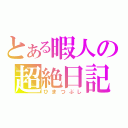 とある暇人の
超絶日記
ひまつぶし